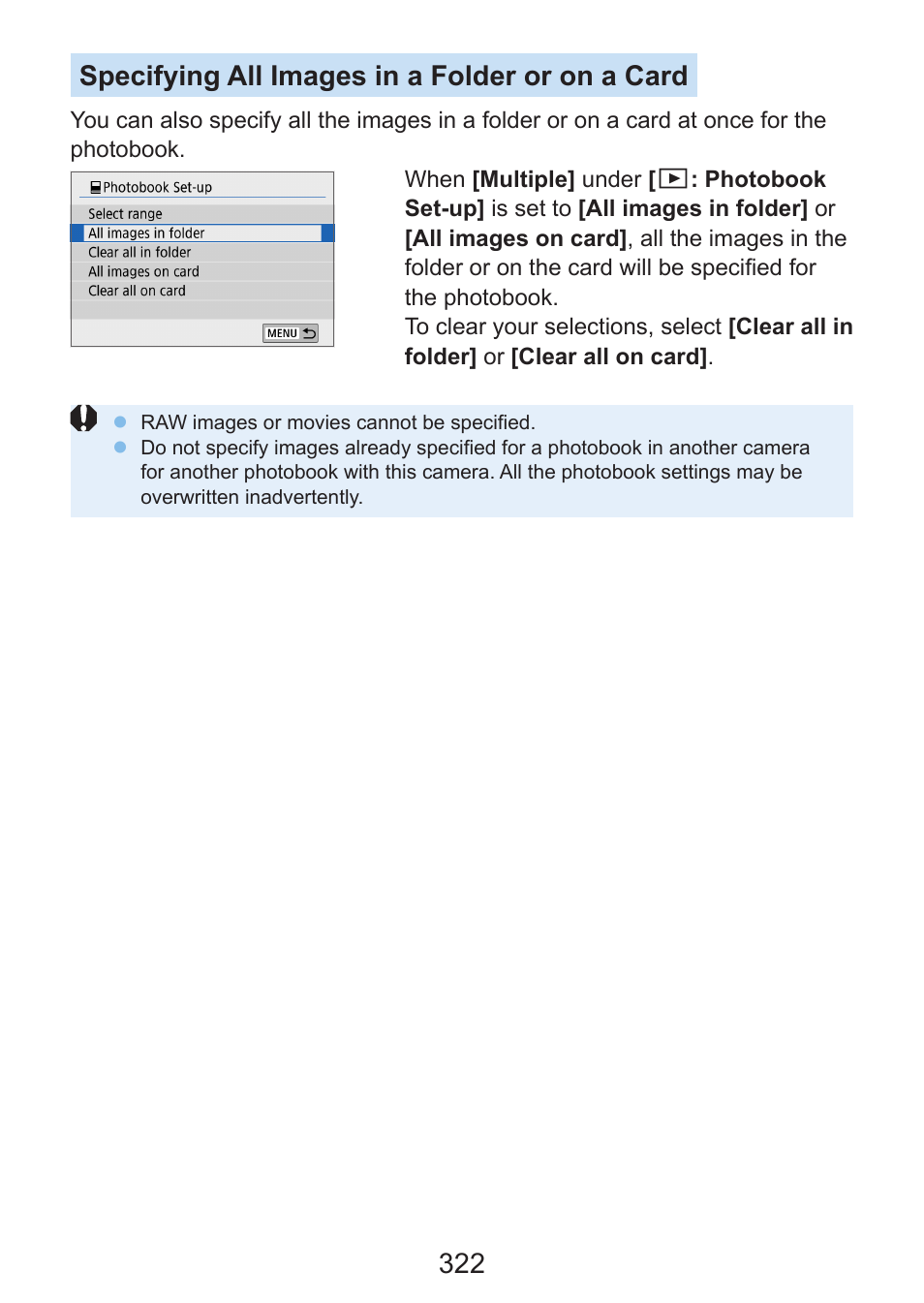 Specifying All Images in a Folder or on a Card

You can also specify all the images in a folder or on a card at once for the photobook.

Photobook Set-up
Select range
All images in folder
Clear all in folder
All images on card
Clear all on card
MENU

When [Multiple] under [▶: Photobook Set-up] is set to [All images in folder] or [All images on card], all the images in the folder or on the card will be specified for the photobook.
To clear your selections, select [Clear all in folder] or [Clear all on card].

RAW images or movies cannot be specified.
Do not specify images already specified for a photobook in another camera for another photobook with this camera. All the photobook settings may be overwritten inadvertently.

322